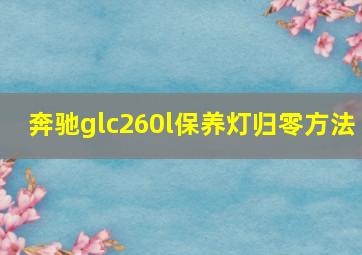 奔驰glc260l保养灯归零方法